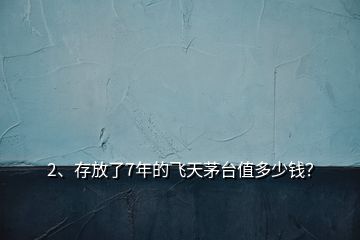 2、存放了7年的飞天茅台值多少钱?